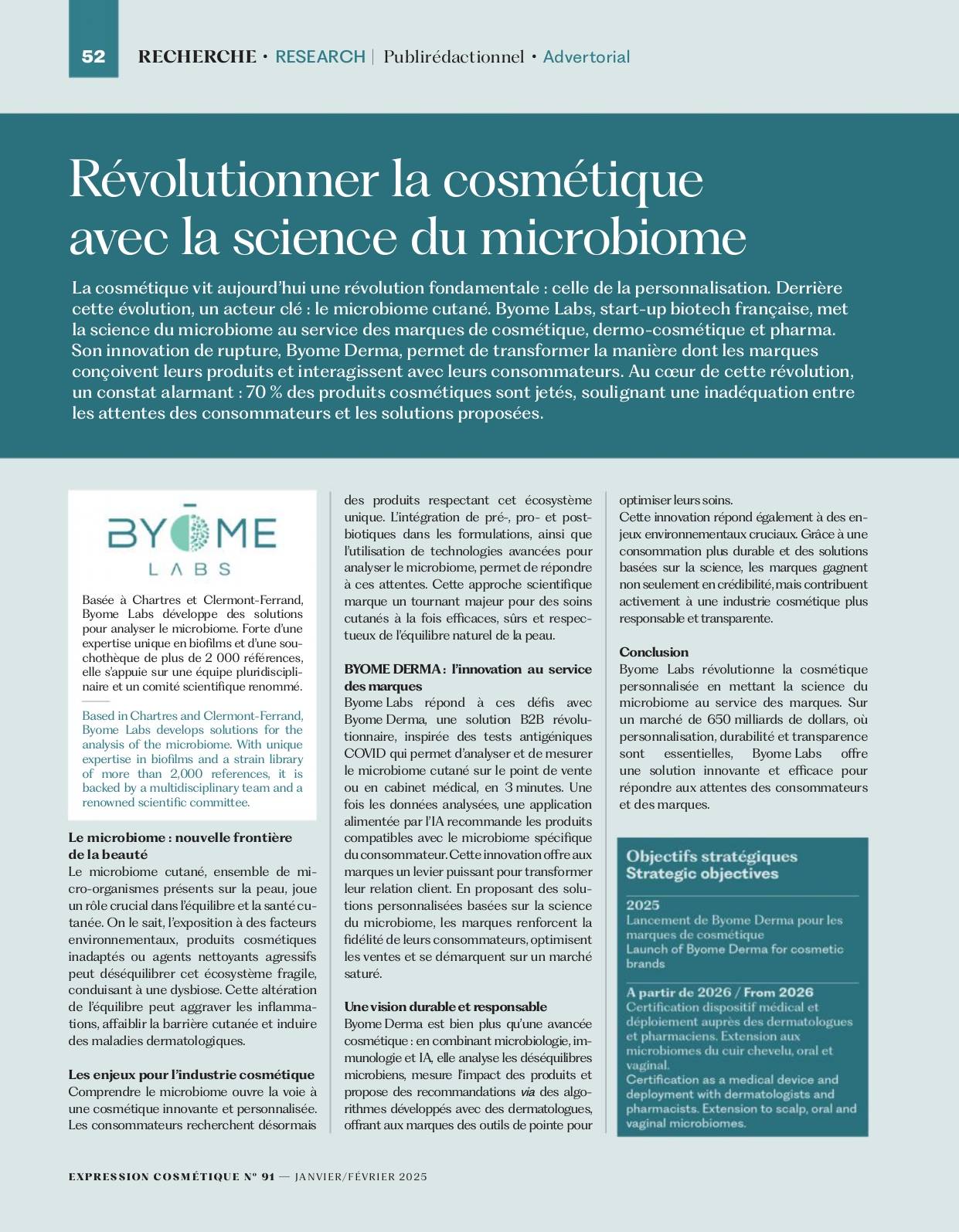 52 RECHERCHE • RESEARCH | Publirédactionnel • Advertorial

Révolutionner la cosmétique avec la science du microbiome

La cosmétique vit aujourd'hui une révolution fondamentale : celle de la personnalisation. Derrière cette évolution, un acteur clé : le microbiome cutané. Byome Labs, start-up biotech française, met la science du microbiome au service des marques de cosmétique, dermo-cosmétique et pharma. Son innovation de rupture, Byome Derma, permet de transformer la manière dont les marques conçoivent leurs produits et interagissent avec leurs consommateurs. Au cœur de cette révolution, un constat alarmant : 70 % des produits cosmétiques sont jetés, soulignant une inadéquation entre les attentes des consommateurs et les solutions proposées.

BYOME LABS

Basée à Chartres et Clermont-Ferrand, Byome Labs développe des solutions pour analyser le microbiome. Forte d'une expertise unique en biofilms et d'une souchothèque de plus de 2 000 références, elle s'appuie sur une équipe pluridisciplinaire et un comité scientifique renommé.

Based in Chartres and Clermont-Ferrand, Byome Labs develops solutions for the analysis of the microbiome. With unique expertise in biofilms and a strain library of more than 2,000 references, it is backed by a multidisciplinary team and a renowned scientific committee.

Le microbiome : nouvelle frontière de la beauté
Le microbiome cutané, ensemble de micro-organismes présents sur la peau, joue un rôle crucial dans l'équilibre et la santé cutanée. On le sait, l'exposition à des facteurs environnementaux, produits cosmétiques inadaptés ou agents nettoyants agressifs peut déséquilibrer cet écosystème fragile, conduisant à une dysbiose. Cette altération de l'équilibre peut aggraver les inflammations, affaiblir la barrière cutanée et induire des maladies dermatologiques.

Les enjeux pour l'industrie cosmétique
Comprendre le microbiome ouvre la voie à une cosmétique innovante et personnalisée. Les consommateurs recherchent désormais des produits respectant cet écosystème unique. L'intégration de pré-, pro- et postbiotiques dans les formulations, ainsi que l'utilisation de technologies avancées pour analyser le microbiome, permet de répondre à ces attentes. Cette approche scientifique marque un tournant majeur pour des soins cutanés à la fois efficaces, sûrs et respectueux de l'équilibre naturel de la peau.

BYOME DERMA : l'innovation au service des marques
Byome Labs répond à ces défis avec Byome Derma, une solution B2B révolutionnaire, inspirée des tests antigéniques COVID qui permet d'analyser et de mesurer le microbiome cutané sur le point de vente ou en cabinet médical, en 3 minutes. Une fois les données analysées, une application alimentée par l'IA recommande les produits compatibles avec le microbiome spécifique du consommateur. Cette innovation offre aux marques un levier puissant pour transformer leur relation client. En proposant des solutions personnalisées basées sur la science du microbiome, les marques renforcent la fidélité de leurs consommateurs, optimisent les ventes et se démarquent sur un marché saturé.

Une vision durable et responsable
Byome Derma est bien plus qu'une avancée cosmétique : en combinant microbiologie, immunologie et IA, elle analyse les déséquilibres microbiens, mesure l'impact des produits et propose des recommandations via des algorithmes développés avec des dermatologues, offrant aux marques des outils de pointe pour optimiser leurs soins.
Cette innovation répond également à des enjeux environnementaux cruciaux. Grâce à une consommation plus durable et des solutions basées sur la science, les marques gagnent non seulement en crédibilité, mais contribuent activement à une industrie cosmétique plus responsable et transparente.

Conclusion
Byome Labs révolutionne la cosmétique personnalisée en mettant la science du microbiome au service des marques. Sur un marché de 650 milliards de dollars, où personnalisation, durabilité et transparence sont essentielles, Byome Labs offre une solution innovante et efficace pour répondre aux attentes des consommateurs et des marques.

Objectifs stratégiques
Strategic objectives

2025
Lancement de Byome Derma pour les marques de cosmétique
Launch of Byome Derma for cosmetic brands

A partir de 2026 / From 2026
Certification dispositif médical et déploiement auprès des dermatologues et pharmaciens. Extension aux microbiomes du cuir chevelu, oral et vaginal.
Certification as a medical device and deployment with dermatologists and pharmacists. Extension to scalp, oral and vaginal microbiomes.

EXPRESSION COSMÉTIQUE N° 91 — JANVIER/FÉVRIER 2025